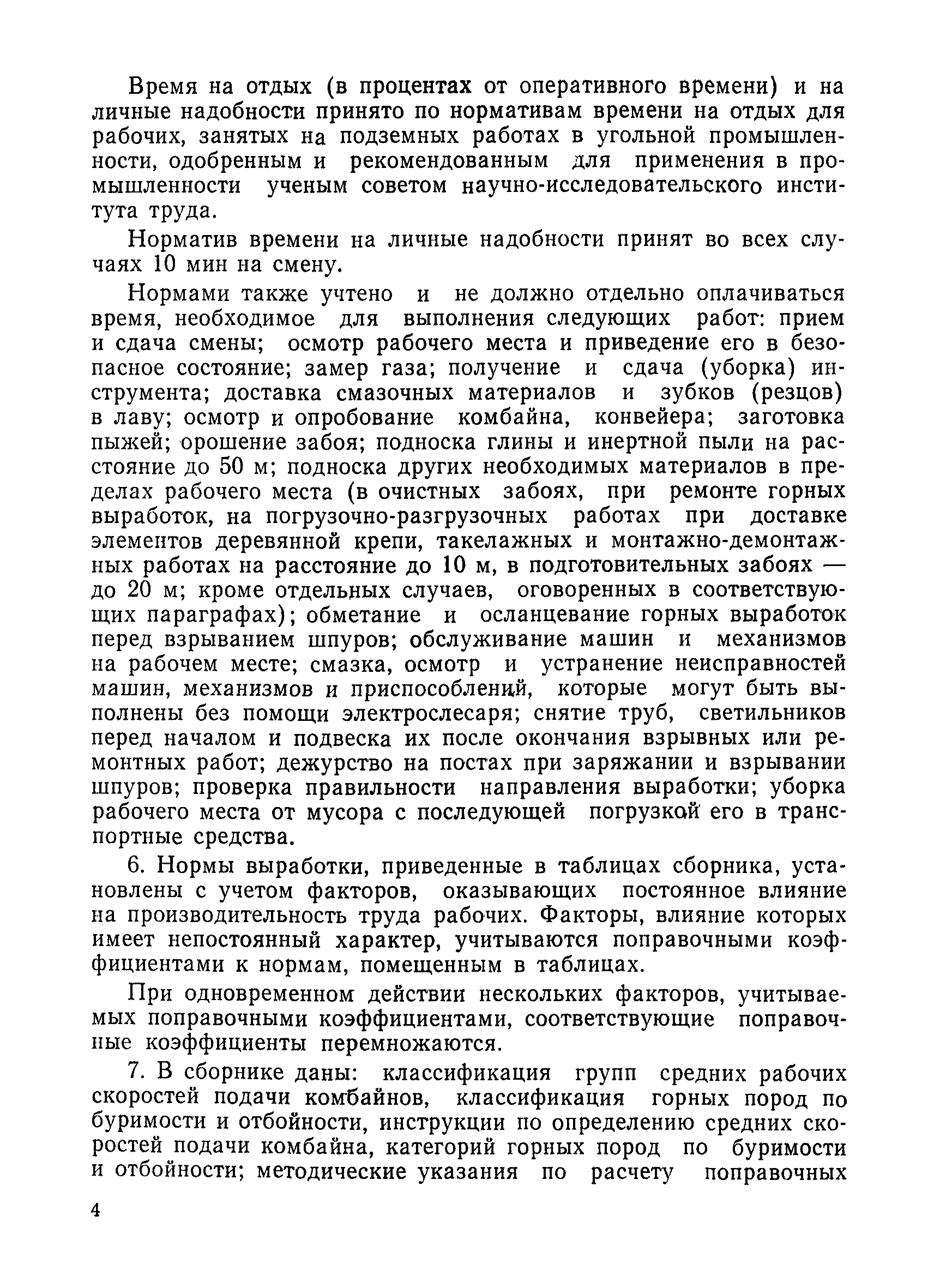 Время на отдых (в процентах от оперативного времени) и на личные надобности принято по нормативам времени на отдых для рабочих, занятых на подземных работах в угольной промышленности, одобренным и рекомендованным для применения в промышленности ученым советом научно-исследовательского института труда.

Норматив времени на личные надобности принят во всех случаях 10 мин на смену.

Нормами также учтено и не должно отдельно оплачиваться время, необходимое для выполнения следующих работ: прием и сдача смены; осмотр рабочего места и приведение его в безопасное состояние; замер газа; получение и сдача (уборка) инструмента; доставка смазочных материалов и зубков (резцов) в лаву; осмотр и опробование комбайна, конвейера; заготовка пыжей; орошение забоя; подноска глины и инертной пыли на расстояние до 50 м; подноска других необходимых материалов в пределах рабочего места (в очистных забоях, при ремонте горных выработок, на погрузочно-разгрузочных работах при доставке элементов деревянной крепи, такелажных и монтажно-демонтажных работах на расстояние до 10 м, в подготовительных забоях — до 20 м; кроме отдельных случаев, оговоренных в соответствующих параграфах); обметание и осланцевание горных выработок перед взрыванием шпуров; обслуживание машин и механизмов на рабочем месте; смазка, осмотр и устранение неисправностей машин, механизмов и приспособлений, которые могут быть выполнены без помощи электрослесаря; снятие труб, светильников перед началом и подвеска их после окончания взрывных или ремонтных работ; дежурство на постах при заряжании и взрывании шпуров; проверка правильности направления выработки; уборка рабочего места от мусора с последующей погрузкой его в транспортные средства.

6. Нормы выработки, приведенные в таблицах сборника, установлены с учетом факторов, оказывающих постоянное влияние на производительность труда рабочих. Факторы, влияние которых имеет непостоянный характер, учитываются поправочными коэффициентами к нормам, помещенным в таблицах.

При одновременном действии нескольких факторов, учитываемых поправочными коэффициентами, соответствующие поправочные коэффициенты перемножаются.

7. В сборнике даны: классификация групп средних рабочих скоростей подачи комбайнов, классификация горных пород по буримости и отбойности, инструкции по определению средних скоростей подачи комбайна, категорий горных пород по буримости и отбойности; методические указания по расчету поправочных

4